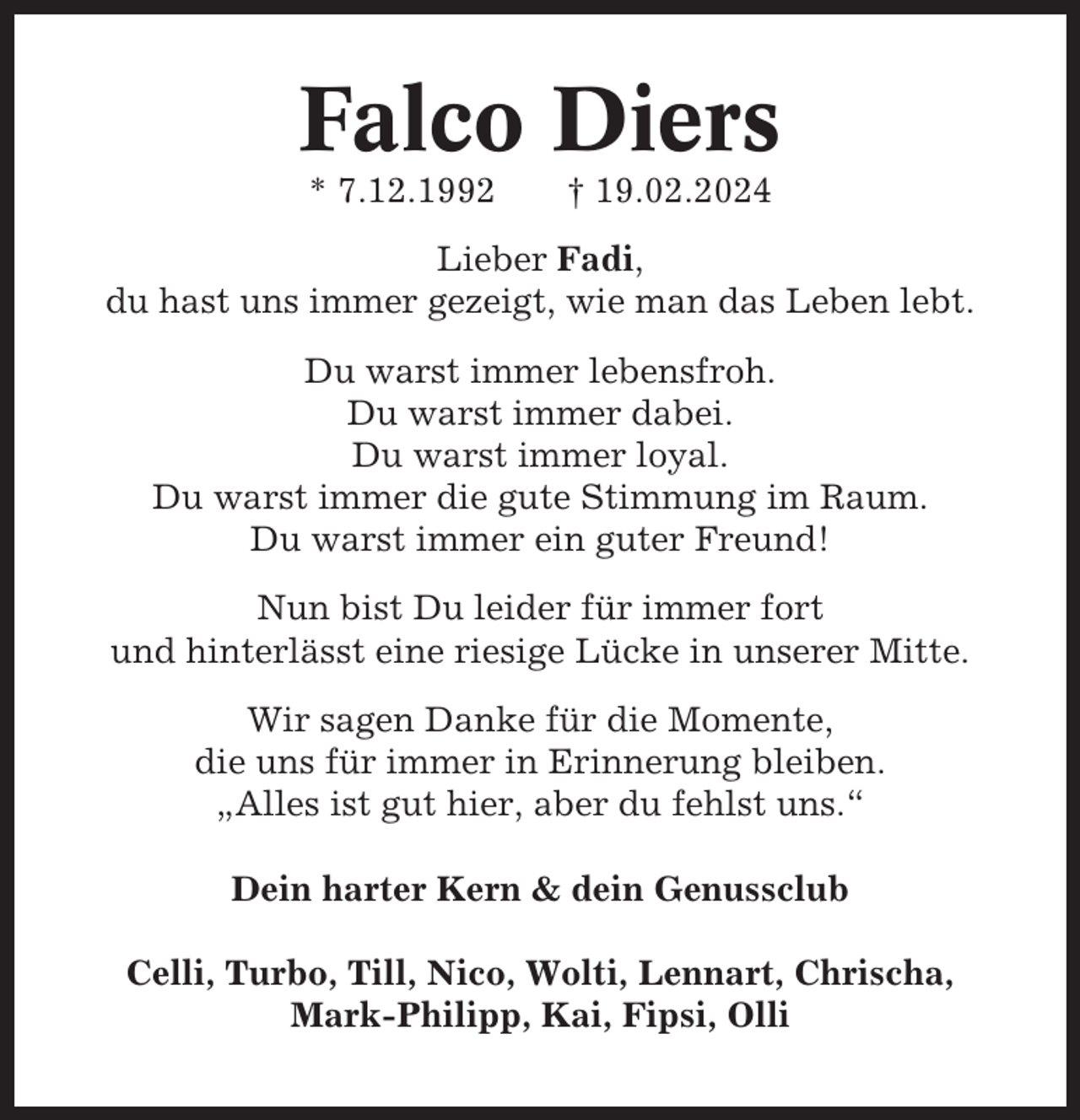 Falco Diers

* 7.12.1992 † 19.02.2024

Lieber Fadi,
du hast uns immer gezeigt, wie man das Leben lebt.

Du warst immer lebensfroh.
Du warst immer dabei.
Du warst immer loyal.
Du warst immer die gute Stimmung im Raum.
Du warst immer ein guter Freund!

Nun bist Du leider für immer fort
und hinterlässt eine riesige Lücke in unserer Mitte.

Wir sagen Danke für die Momente,
die uns für immer in Erinnerung bleiben.
„Alles ist gut hier, aber du fehlst uns.“

Dein harter Kern & dein Genussclub

Celli, Turbo, Till, Nico, Wolti, Lennart, Chrischa,
Mark-Philipp, Kai, Fipsi, Olli